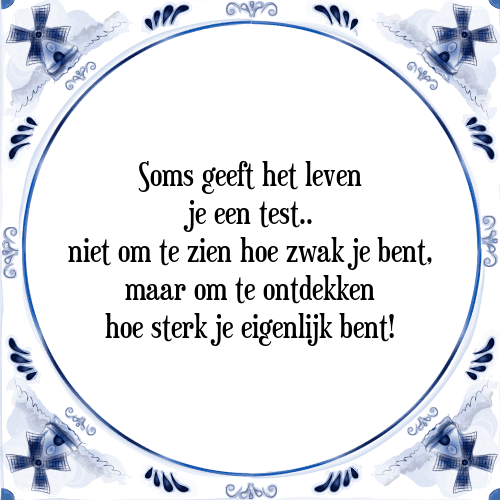 Soms geeft het leven
je een test..
niet om te zien hoe zwak je bent,
maar om te ontdekken
hoe sterk je eigenlijk bent!